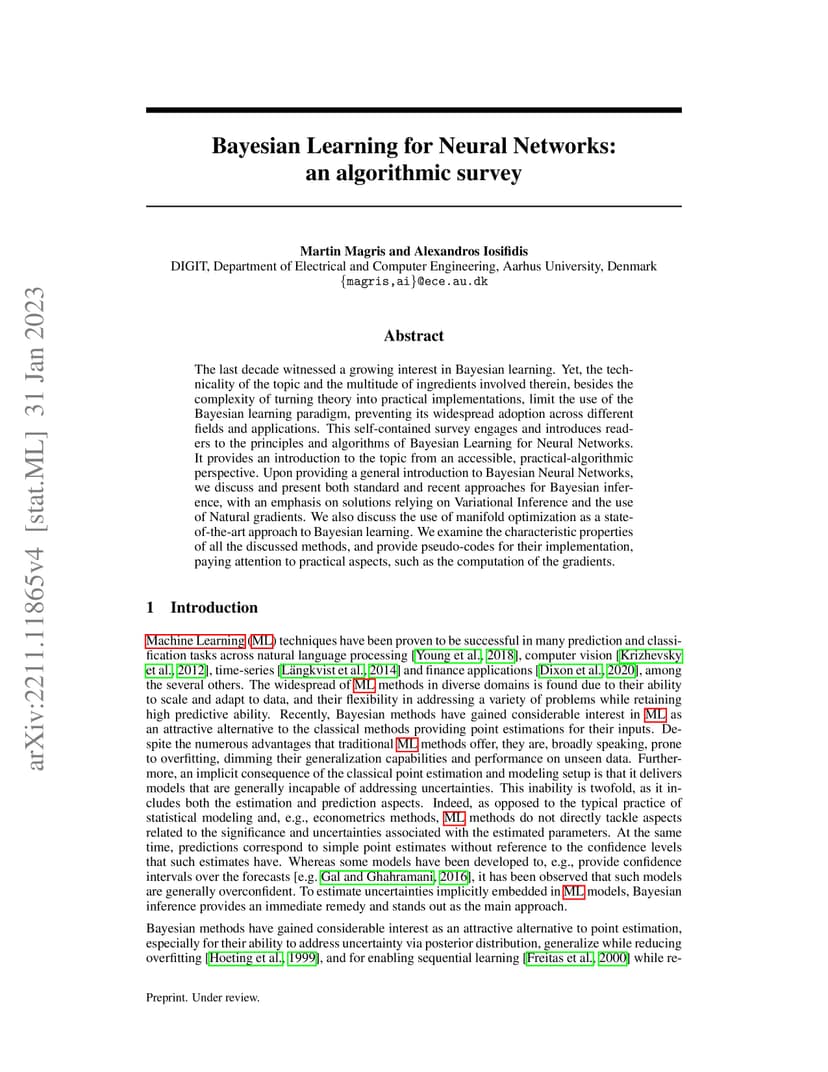 arXiv:2211.11865v4 [stat.ML] 31 Jan 2023

Bayesian Learning for Neural Networks: an algorithmic survey

Martin Magris and Alexandros Iosifidis
DIGIT, Department of Electrical and Computer Engineering, Aarhus University, Denmark
{magris,ai}@ece.au.dk

Abstract

The last decade witnessed a growing interest in Bayesian learning. Yet, the technicality of the topic and the multitude of ingredients involved therein, besides the complexity of turning theory into practical implementations, limit the use of the Bayesian learning paradigm, preventing its widespread adoption across different fields and applications. This self-contained survey engages and introduces readers to the principles and algorithms of Bayesian Learning for Neural Networks. It provides an introduction to the topic from an accessible, practical-algorithmic perspective. Upon providing a general introduction to Bayesian Neural Networks, we discuss and present both standard and recent approaches for Bayesian inference, with an emphasis on solutions relying on Variational Inference and the use of Natural gradients. We also discuss the use of manifold optimization as a state-of-the-art approach to Bayesian learning. We examine the characteristic properties of all the discussed methods, and provide pseudo-codes for their implementation, paying attention to practical aspects, such as the computation of the gradients.

1 Introduction

Machine Learning (ML) techniques have been proven to be successful in many prediction and classification tasks across natural language processing [Young et al., 2018], computer vision [Krizhevsky et al., 2012], time-series [Längkvist et al., 2014] and finance applications [Dixon et al., 2020], among the several others. The widespread of ML methods in diverse domains is found due to their ability to scale and adapt to data, and their flexibility in addressing a variety of problems while retaining high predictive ability. Recently, Bayesian methods have gained considerable interest in ML as an attractive alternative to the classical methods providing point estimations for their inputs. Despite the numerous advantages that traditional ML methods offer, they are, broadly speaking, prone to overfitting, dimming their generalization capabilities and performance on unseen data. Furthermore, an implicit consequence of the classical point estimation and modeling setup is that it delivers models that are generally incapable of addressing uncertainties. This inability is twofold, as it includes both the estimation and prediction aspects. Indeed, as opposed to the typical practice of statistical modeling and, e.g., econometrics methods, ML methods do not directly tackle aspects related to the significance and uncertainties associated with the estimated parameters. At the same time, predictions correspond to simple point estimates without reference to the confidence levels that such estimates have. Whereas some models have been developed to, e.g., provide confidence intervals over the forecasts [e.g. Gal and Ghahramani, 2016], it has been observed that such models are generally overconfident. To estimate uncertainties implicitly embedded in ML models, Bayesian inference provides an immediate remedy and stands out as the main approach.

Bayesian methods have gained considerable interest as an attractive alternative to point estimation, especially for their ability to address uncertainty via posterior distribution, generalize while reducing overfitting [Hoeting et al., 1999], and for enabling sequential learning [Freitas et al., 2000] while re-

Preprint. Under review.